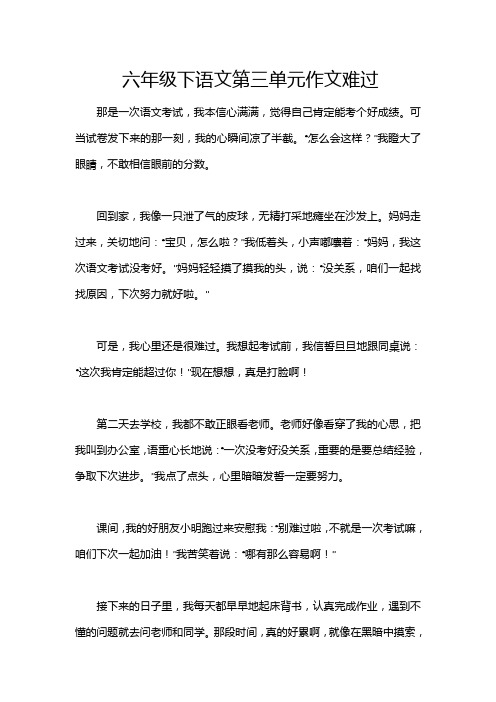 六年级下语文第三单元作文难过

那是一次语文考试，我本信心满满，觉得自己肯定能考个好成绩。可当试卷发下来的那一刻，我的心瞬间凉了半截。“怎么会这样？”我瞪大了眼睛，不敢相信眼前的分数。

回到家，我像一只泄了气的皮球，无精打采地瘫坐在沙发上。妈妈走过来，关切地问：“宝贝，怎么啦？”我低着头，小声嘟囔着：“妈妈，我这次语文考试没考好。”妈妈轻轻摸了摸我的头，说：“没关系，咱们一起找找原因，下次努力就好啦。”

可是，我心里还是很难过。我想起考试前，我信誓旦旦地跟同桌说：“这次我肯定能超过你！”现在想想，真是打脸啊！

第二天去学校，我都不敢正眼看老师。老师好像看穿了我的心思，把我叫到办公室，语重心长地说：“一次没考好没关系，重要的是要总结经验，争取下次进步。”我点了点头，心里暗暗发誓一定要努力。

课间，我的好朋友小明跑过来安慰我：“别难过啦，不就是一次考试嘛，咱们下次一起加油！”我苦笑着说：“哪有那么容易啊！”

接下来的日子里，我每天都早早地起床背书，认真完成作业，遇到不懂的问题就去问老师和同学。那段时间，真的好累啊，就像在黑暗中摸索，